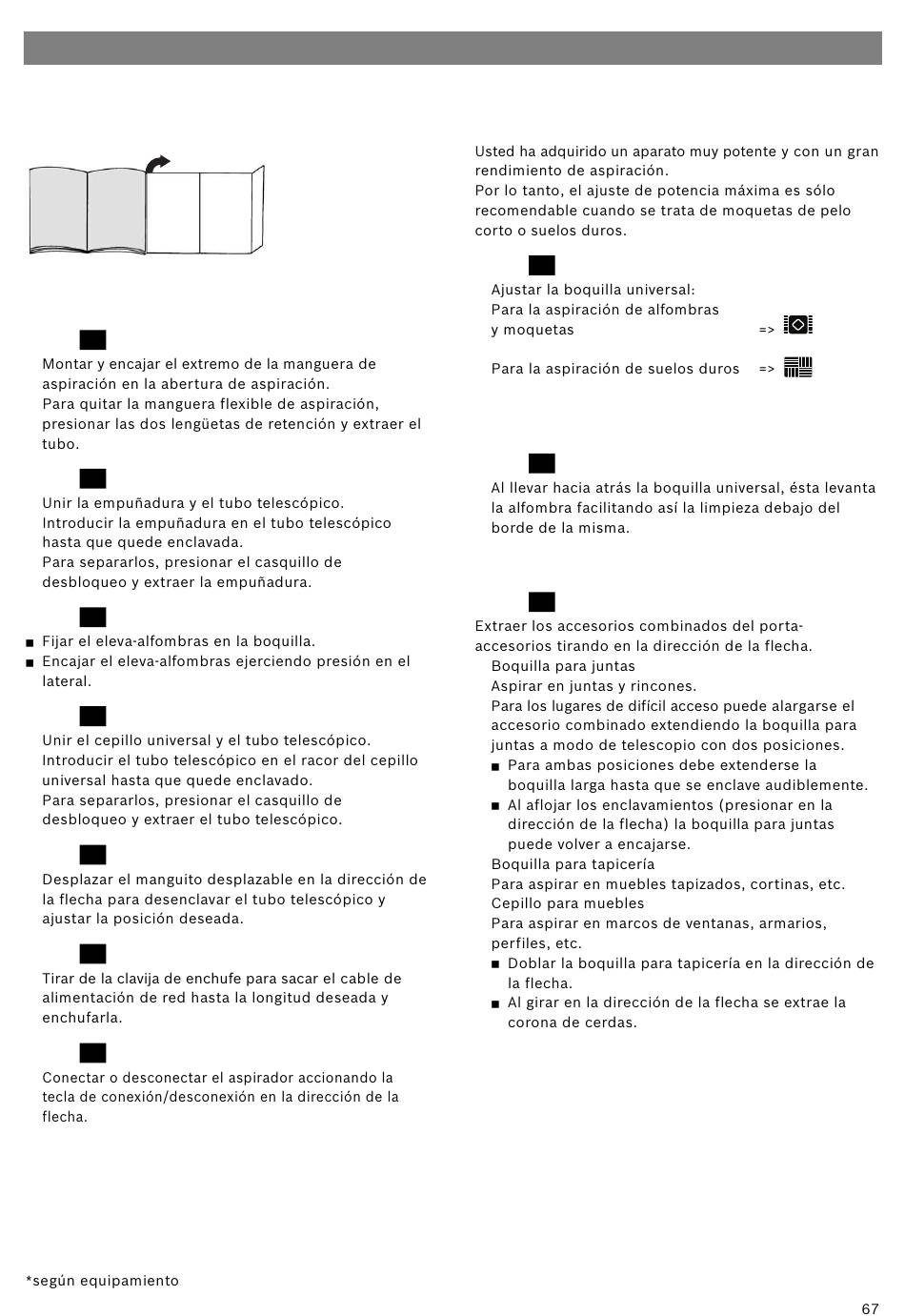 Montar y encajar el extremo de la manguera de aspiración en la abertura de aspiración.
Para quitar la manguera flexible de aspiración, presionar las dos lengüetas de retención y extraer el tubo.

Unir la empuñadura y el tubo telescópico.
Introducir la empuñadura en el tubo telescópico hasta que quede enclavada.
Para separarlos, presionar el casquillo de desbloqueo y extraer la empuñadura.

■ Fijar el eleva-alfombras en la boquilla.
■ Encajar el eleva-alfombras ejerciendo presión en el lateral.

Unir el cepillo universal y el tubo telescópico.
Introducir el tubo telescópico en el racor del cepillo universal hasta que quede enclavado.
Para separarlos, presionar el casquillo de desbloqueo y extraer el tubo telescópico.

Desplazar el manguito desplazable en la dirección de la flecha para desenclavar el tubo telescópico y ajustar la posición deseada.

Tirar de la clavija de enchufe para sacar el cable de alimentación de red hasta la longitud deseada y enchufarla.

Conectar o desconectar el aspirador accionando la tecla de conexión/desconexión en la dirección de la flecha.

Usted ha adquirido un aparato muy potente y con un gran rendimiento de aspiración.
Por lo tanto, el ajuste de potencia máxima es sólo recomendable cuando se trata de moquetas de pelo corto o suelos duros.

Ajustar la boquilla universal:
Para la aspiración de alfombras y moquetas =>

Para la aspiración de suelos duros =>

Al llevar hacia atrás la boquilla universal, ésta levanta la alfombra facilitando así la limpieza debajo del borde de la misma.

Extraer los accesorios combinados del porta-accesorios tirando en la dirección de la flecha.
Boquilla para juntas
Aspirar en juntas y rincones.
Para los lugares de difícil acceso puede alargarse el accesorio combinado extendiendo la boquilla para juntas a modo de telescopio con dos posiciones.
■ Para ambas posiciones debe extenderse la boquilla larga hasta que se enclave audiblemente.
■ Al aflojar los enclavamientos (presionar en la dirección de la flecha) la boquilla para juntas puede volver a encajarse.
Boquilla para tapicería
Para aspirar en muebles tapizados, cortinas, etc.
Cepillo para muebles
Para aspirar en marcos de ventanas, armarios, perfiles, etc.
■ Doblar la boquilla para tapicería en la dirección de la flecha.
■ Al girar en la dirección de la flecha se extrae la corona de cerdas.

*según equipamiento

67